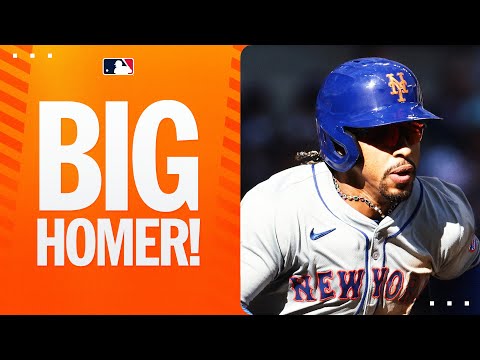 BIG HOMER!

NY

NEW YORK